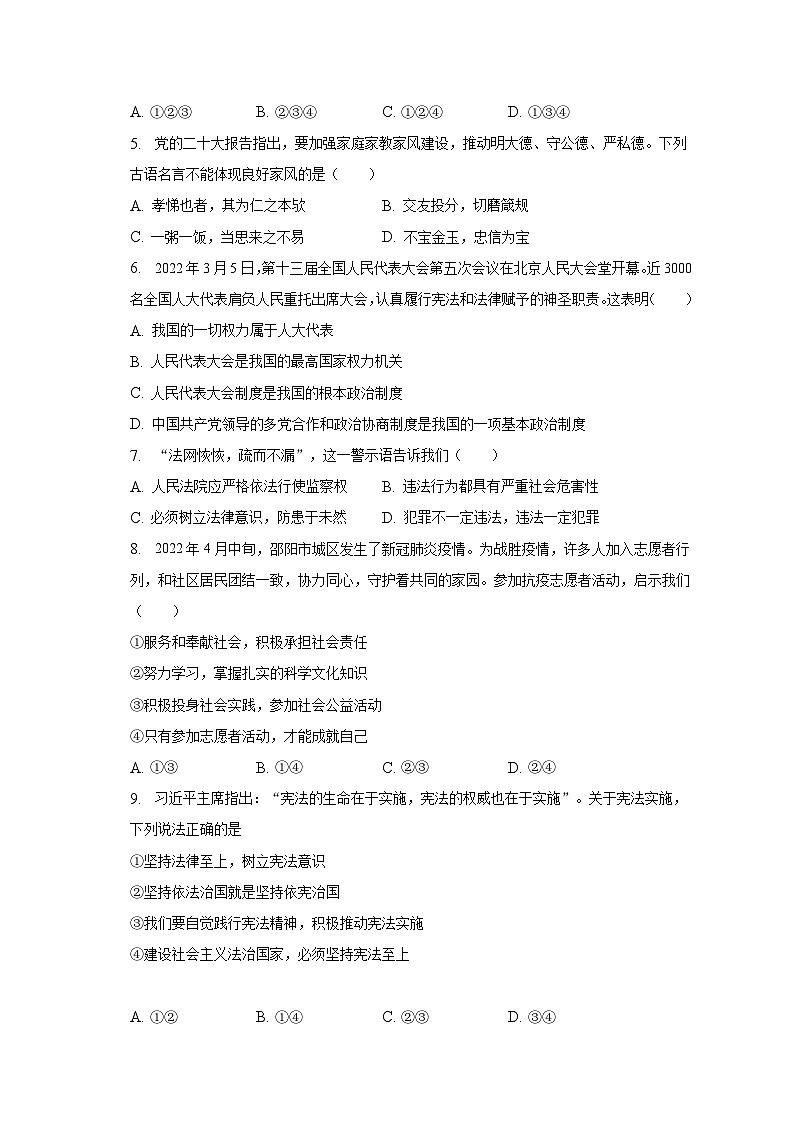 A. ①②③　　B. ②③④　　C. ①②④　　D. ①③④

5. 党的二十大报告指出，要加强家庭家教家风建设，推动明大德、守公德、严私德。下列古语名言不能体现良好家风的是（　　）

A. 孝悌也者，其为仁之本欤　　B. 交友投分，切磨箴规

C. 一粥一饭，当思来之不易　　D. 不宝金玉，忠信为宝

6. 2022年3月5日，第十三届全国人民代表大会第五次会议在北京人民大会堂开幕。近3000名全国人大代表肩负人民重托出席大会，认真履行宪法和法律赋予的神圣职责。这表明（　　）

A. 我国的一切权力属于人大代表

B. 人民代表大会是我国的最高国家权力机关

C. 人民代表大会制度是我国的根本政治制度

D. 中国共产党领导的多党合作和政治协商制度是我国的一项基本政治制度

7. “法网恢恢，疏而不漏”，这一警示语告诉我们（　　）

A. 人民法院应严格依法行使监察权　　B. 违法行为都具有严重社会危害性

C. 必须树立法律意识，防患于未然　　D. 犯罪不一定违法，违法一定犯罪

8. 2022年4月中旬，邵阳市城区发生了新冠肺炎疫情。为战胜疫情，许多人加入志愿者行列，和社区居民团结一致，协力同心，守护着共同的家园。参加抗疫志愿者活动，启示我们（　　）

①服务和奉献社会，积极承担社会责任

②努力学习，掌握扎实的科学文化知识

③积极投身社会实践，参加社会公益活动

④只有参加志愿者活动，才能成就自己

A. ①③　　B. ①④　　C. ②③　　D. ②④

9. 习近平主席指出：“宪法的生命在于实施，宪法的权威也在于实施”。关于宪法实施，下列说法正确的是

①坚持法律至上，树立宪法意识

②坚持依法治国就是坚持依宪治国

③我们要自觉践行宪法精神，积极推动宪法实施

④建设社会主义法治国家，必须坚持宪法至上

A. ①②　　B. ①④　　C. ②③　　D. ③④